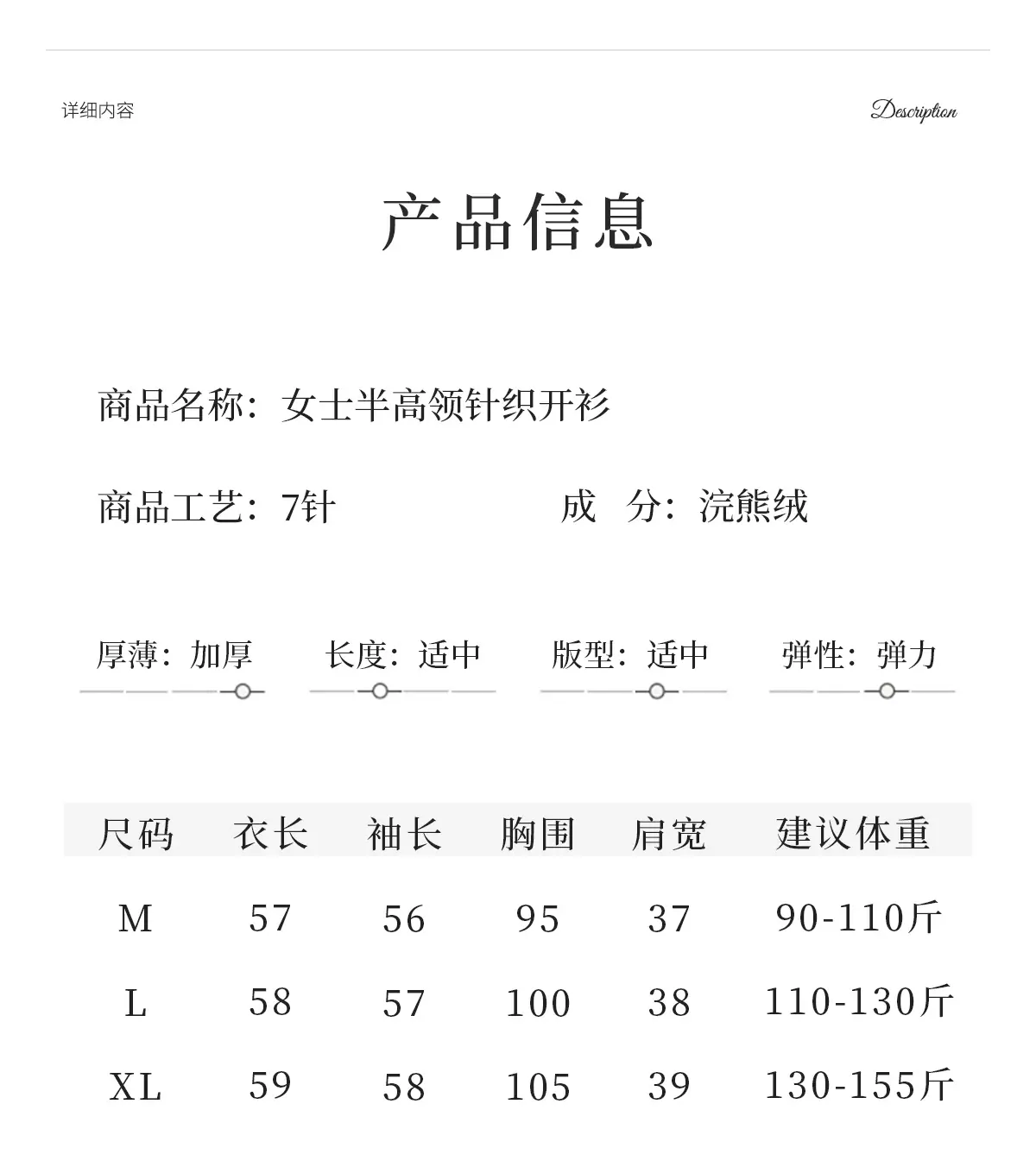 详细内容

Description

产品信息

商品名称：女士半高领针织开衫

商品工艺：7针

成　分：浣熊绒

厚薄：加厚

长度：适中

版型：适中

弹性：弹力

| 尺码 | 衣长 | 袖长 | 胸围 | 肩宽 | 建议体重 |
|---|---|---|---|---|---|
| M | 57 | 56 | 95 | 37 | 90-110斤 |
| L | 58 | 57 | 100 | 38 | 110-130斤 |
| XL | 59 | 58 | 105 | 39 | 130-155斤 |